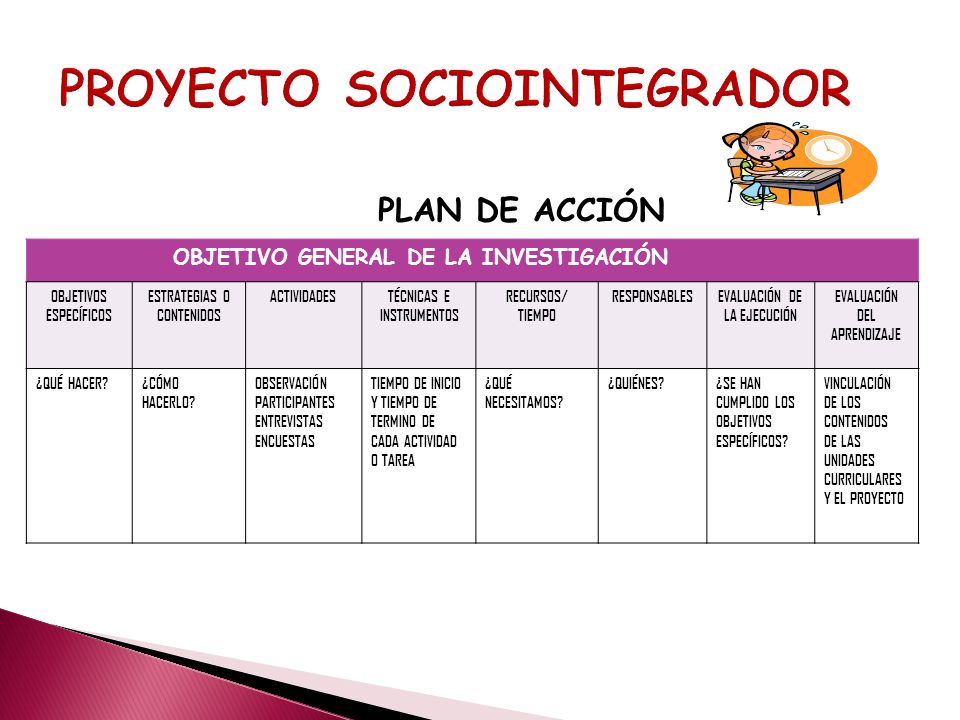 PROYECTO SOCIOINTEGRADOR

PLAN DE ACCIÓN

OBJETIVO GENERAL DE LA INVESTIGACIÓN

| OBJETIVOS ESPECÍFICOS | ESTRATEGIAS O CONTENIDOS | ACTIVIDADES | TÉCNICAS E INSTRUMENTOS | RECURSOS/ TIEMPO | RESPONSABLES | EVALUACIÓN DE LA EJECUCIÓN | EVALUACIÓN DEL APRENDIZAJE |
|---|---|---|---|---|---|---|---|
| ¿QUÉ HACER? | ¿CÓMO HACERLO? | OBSERVACIÓN PARTICIPANTES ENTREVISTAS ENCUESTAS | TIEMPO DE INICIO Y TIEMPO DE TERMINO DE CADA ACTIVIDAD O TAREA | ¿QUÉ NECESITAMOS? | ¿QUIÉNES? | ¿SE HAN CUMPLIDO LOS OBJETIVOS ESPECÍFICOS? | VINCULACIÓN DE LOS CONTENIDOS DE LAS UNIDADES CURRICULARES Y EL PROYECTO |